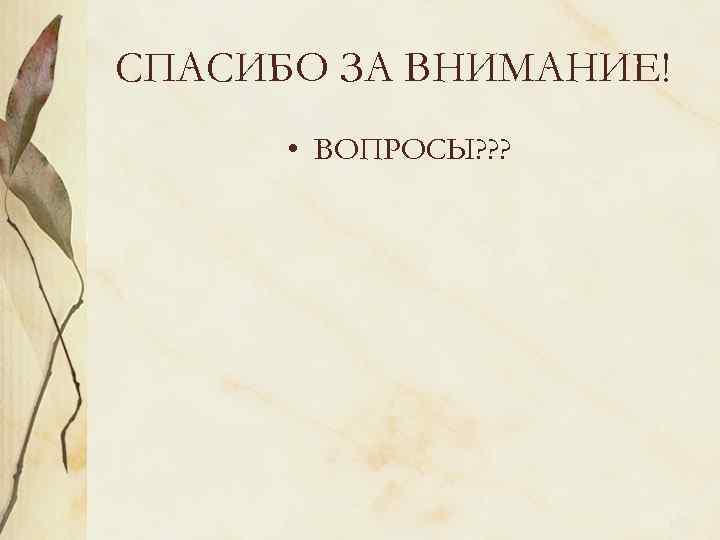 СПАСИБО ЗА ВНИМАНИЕ!

• ВОПРОСЫ???